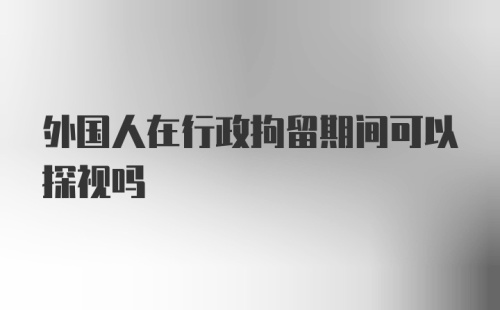 外国人在行政拘留期间可以探视吗